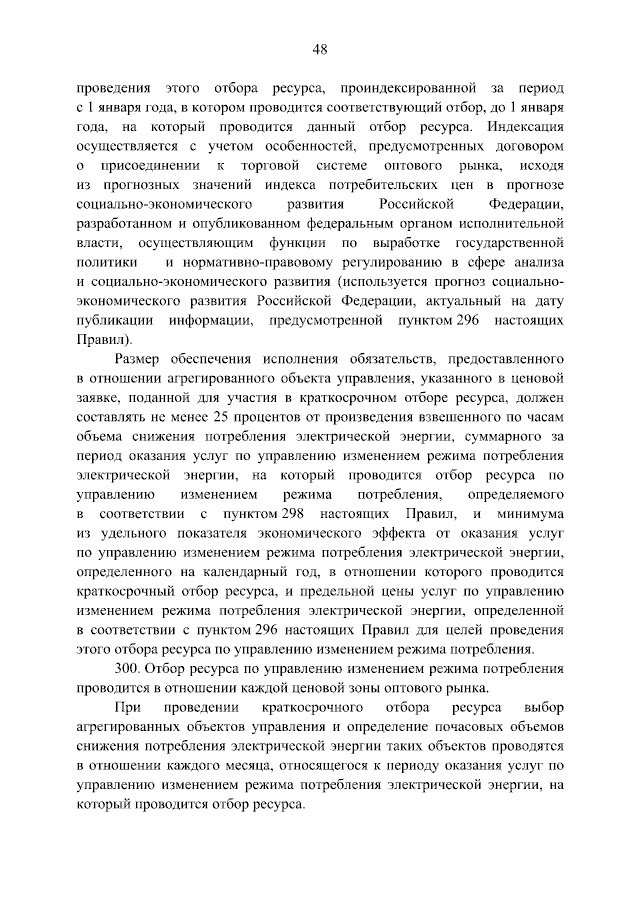 48

проведения этого отбора ресурса, проиндексированной за период с 1 января года, в котором проводится соответствующий отбор, до 1 января года, на который проводится данный отбор ресурса. Индексация осуществляется с учетом особенностей, предусмотренных договором о присоединении к торговой системе оптового рынка, исходя из прогнозных значений индекса потребительских цен в прогнозе социально-экономического развития Российской Федерации, разработанном и опубликованном федеральным органом исполнительной власти, осуществляющим функции по выработке государственной политики и нормативно-правовому регулированию в сфере анализа и социально-экономического развития (используется прогноз социально-экономического развития Российской Федерации, актуальный на дату публикации информации, предусмотренной пунктом 296 настоящих Правил).

Размер обеспечения исполнения обязательств, предоставленного в отношении агрегированного объекта управления, указанного в ценовой заявке, поданной для участия в краткосрочном отборе ресурса, должен составлять не менее 25 процентов от произведения взвешенного по часам объема снижения потребления электрической энергии, суммарного за период оказания услуг по управлению изменением режима потребления электрической энергии, на который проводится отбор ресурса по управлению изменением режима потребления, определяемого в соответствии с пунктом 298 настоящих Правил, и минимума из удельного показателя экономического эффекта от оказания услуг по управлению изменением режима потребления электрической энергии, определенного на календарный год, в отношении которого проводится краткосрочный отбор ресурса, и предельной цены услуг по управлению изменением режима потребления электрической энергии, определенной в соответствии с пунктом 296 настоящих Правил для целей проведения этого отбора ресурса по управлению изменением режима потребления.

300. Отбор ресурса по управлению изменением режима потребления проводится в отношении каждой ценовой зоны оптового рынка.

При проведении краткосрочного отбора ресурса выбор агрегированных объектов управления и определение почасовых объемов снижения потребления электрической энергии таких объектов проводятся в отношении каждого месяца, относящегося к периоду оказания услуг по управлению изменением режима потребления электрической энергии, на который проводится отбор ресурса.